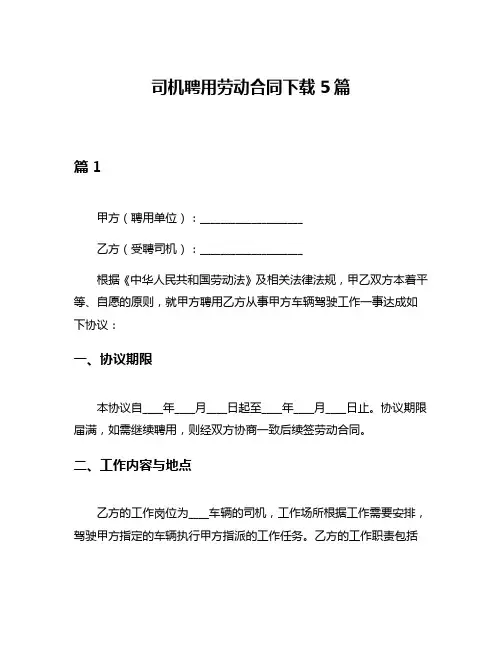 司机聘用劳动合同下载 5 篇

篇 1

甲方（聘用单位）：__________________

乙方（受聘司机）：__________________

根据《中华人民共和国劳动法》及相关法律法规，甲乙双方本着平等、自愿的原则，就甲方聘用乙方从事甲方车辆驾驶工作一事达成如下协议：

一、协议期限

本协议自____年____月____日起至____年____月____日止。协议期限届满，如需继续聘用，则经双方协商一致后续签劳动合同。

二、工作内容与地点

乙方的工作岗位为____车辆的司机，工作场所根据工作需要安排，驾驶甲方指定的车辆执行甲方指派的工作任务。乙方的工作职责包括